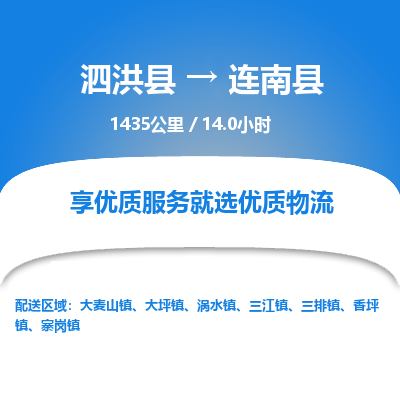 泗洪县 → 连南县

1435公里 / 14.0小时

享优质服务就选优质物流

配送区域：大麦山镇、大坪镇、涡水镇、三江镇、三排镇、香坪镇、寨岗镇